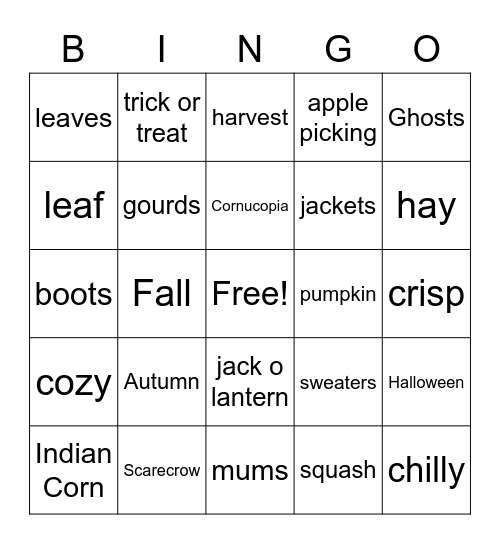 | B | I | N | G | O |
|---|---|---|---|---|
| leaves | trick or treat | harvest | apple picking | Ghosts |
| leaf | gourds | Cornucopia | jackets | hay |
| boots | Fall | Free! | pumpkin | crisp |
| cozy | Autumn | jack o lantern | sweaters | Halloween |
| Indian Corn | Scarecrow | mums | squash | chilly |